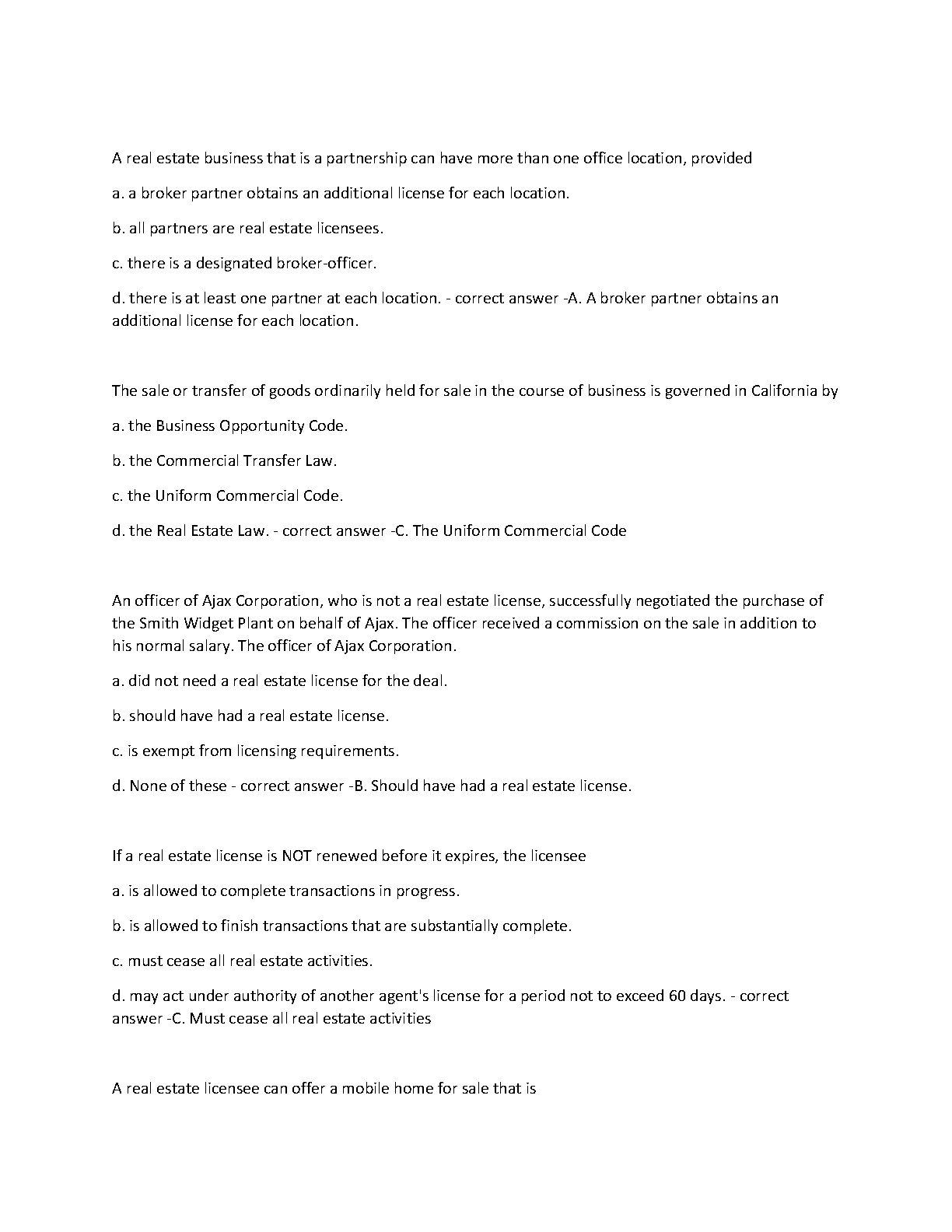 A real estate business that is a partnership can have more than one office location, provided

a. a broker partner obtains an additional license for each location.

b. all partners are real estate licensees.

c. there is a designated broker-officer.

d. there is at least one partner at each location. - correct answer -A. A broker partner obtains an additional license for each location.

The sale or transfer of goods ordinarily held for sale in the course of business is governed in California by

a. the Business Opportunity Code.

b. the Commercial Transfer Law.

c. the Uniform Commercial Code.

d. the Real Estate Law. - correct answer -C. The Uniform Commercial Code

An officer of Ajax Corporation, who is not a real estate license, successfully negotiated the purchase of the Smith Widget Plant on behalf of Ajax. The officer received a commission on the sale in addition to his normal salary. The officer of Ajax Corporation.

a. did not need a real estate license for the deal.

b. should have had a real estate license.

c. is exempt from licensing requirements.

d. None of these - correct answer -B. Should have had a real estate license.

If a real estate license is NOT renewed before it expires, the licensee

a. is allowed to complete transactions in progress.

b. is allowed to finish transactions that are substantially complete.

c. must cease all real estate activities.

d. may act under authority of another agent's license for a period not to exceed 60 days. - correct answer -C. Must cease all real estate activities

A real estate licensee can offer a mobile home for sale that is